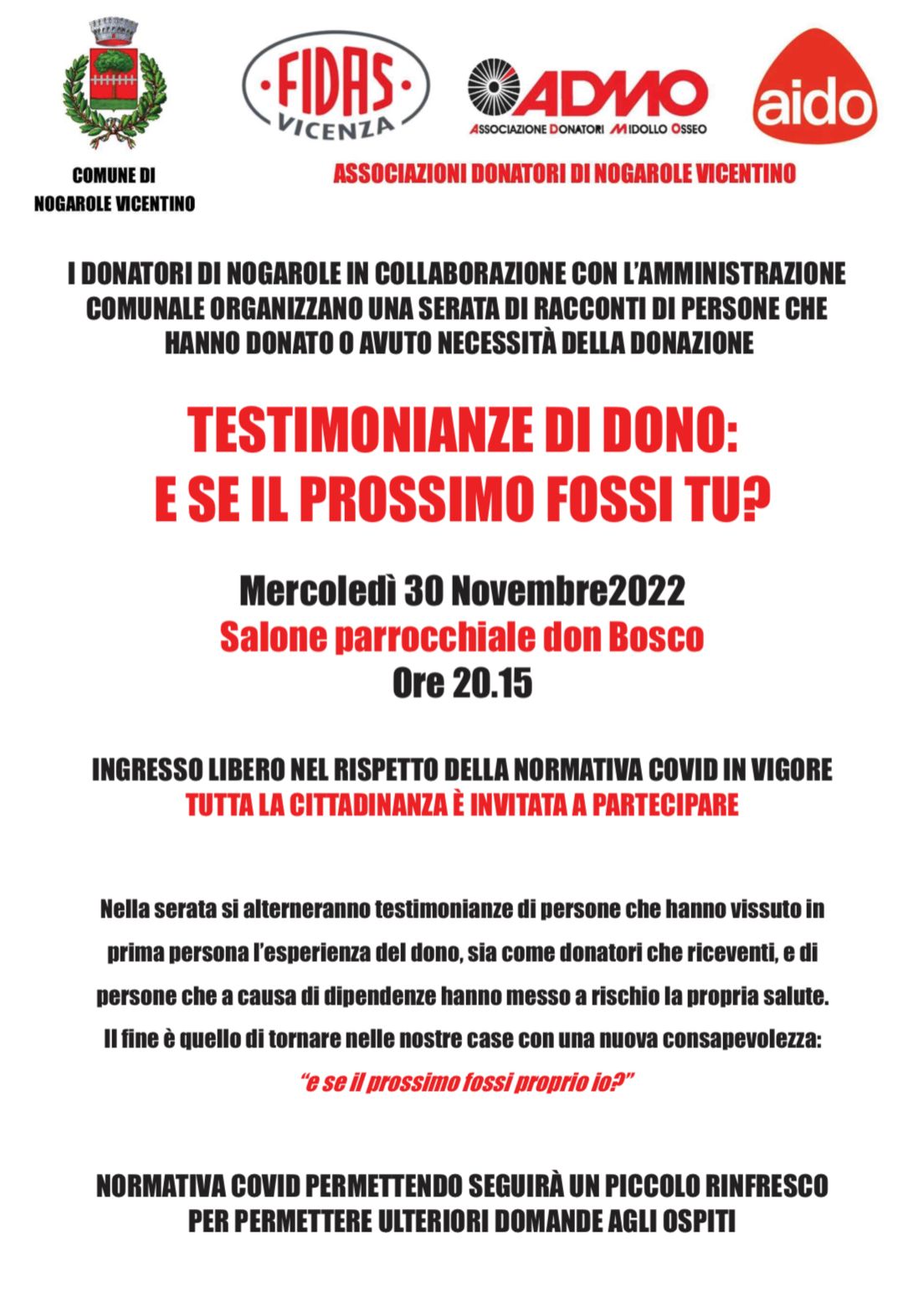 COMUNE DI NOGAROLE VICENTINO

FIDAS VICENZA

ADMO
ASSOCIAZIONE DONATORI MIDOLLO OSSEO

aido

ASSOCIAZIONI DONATORI DI NOGAROLE VICENTINO

I DONATORI DI NOGAROLE IN COLLABORAZIONE CON L'AMMINISTRAZIONE COMUNALE ORGANIZZANO UNA SERATA DI RACCONTI DI PERSONE CHE HANNO DONATO O AVUTO NECESSITÀ DELLA DONAZIONE

TESTIMONIANZE DI DONO:
E SE IL PROSSIMO FOSSI TU?

Mercoledì 30 Novembre2022
Salone parrocchiale don Bosco
Ore 20.15

INGRESSO LIBERO NEL RISPETTO DELLA NORMATIVA COVID IN VIGORE
TUTTA LA CITTADINANZA È INVITATA A PARTECIPARE

Nella serata si alterneranno testimonianze di persone che hanno vissuto in prima persona l'esperienza del dono, sia come donatori che riceventi, e di persone che a causa di dipendenze hanno messo a rischio la propria salute. Il fine è quello di tornare nelle nostre case con una nuova consapevolezza:
"e se il prossimo fossi proprio io?"

NORMATIVA COVID PERMETTENDO SEGUIRÀ UN PICCOLO RINFRESCO PER PERMETTERE ULTERIORI DOMANDE AGLI OSPITI